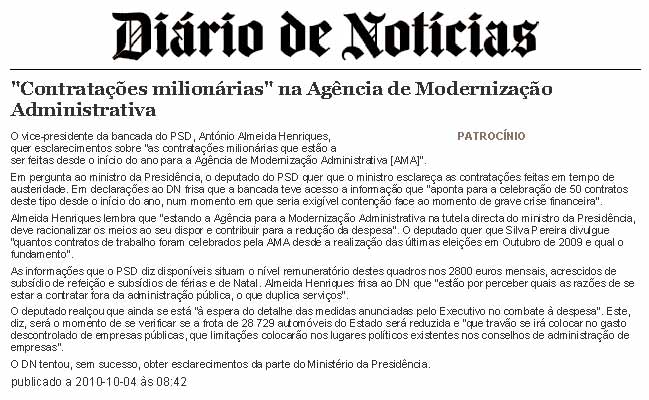 Diário de Notícias

"Contratações milionárias" na Agência de Modernização Administrativa

O vice-presidente da bancada do PSD, António Almeida Henriques, quer esclarecimentos sobre "as contratações milionárias que estão a ser feitas desde o início do ano para a Agência de Modernização Administrativa [AMA]".

PATROCÍNIO

Em pergunta ao ministro da Presidência, o deputado do PSD quer que o ministro esclareça as contratações feitas em tempo de austeridade. Em declarações ao DN frisa que a bancada teve acesso a informação que "aponta para a celebração de 50 contratos deste tipo desde o início do ano, num momento em que seria exigível contenção face ao momento de grave crise financeira".

Almeida Henriques lembra que "estando a Agência para a Modernização Administrativa na tutela directa do ministro da Presidência, deve racionalizar os meios ao seu dispor e contribuir para a redução da despesa". O deputado quer que Silva Pereira divulgue "quantos contratos de trabalho foram celebrados pela AMA desde a realização das últimas eleições em Outubro de 2009 e qual o fundamento".

As informações que o PSD diz disponíveis situam o nível remuneratório destes quadros nos 2800 euros mensais, acrescidos de subsídio de refeição e subsídios de férias e de Natal. Almeida Henriques frisa ao DN que "estão por perceber quais as razões de se estar a contratar fora da administração pública, o que duplica serviços".

O deputado realçou que ainda se está "à espera do detalhe das medidas anunciadas pelo Executivo no combate à despesa". Este, diz, será o momento de se verificar se a frota de 28 729 automóveis do Estado será reduzida e "que travão se irá colocar no gasto descontrolado de empresas públicas, que limitações colocarão nos lugares políticos existentes nos conselhos de administração de empresas".

O DN tentou, sem sucesso, obter esclarecimentos da parte do Ministério da Presidência.

publicado a 2010-10-04 às 08:42